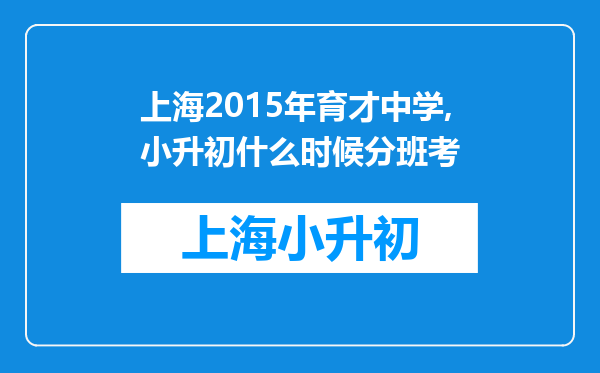 上海2015年育才中学,
小升初什么时候分班考

上海小升初